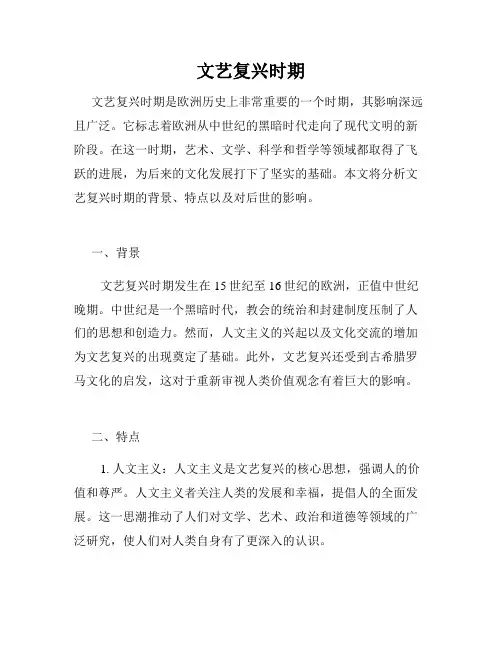 文艺复兴时期

文艺复兴时期是欧洲历史上非常重要的一个时期，其影响深远且广泛。它标志着欧洲从中世纪的黑暗时代走向了现代文明的新阶段。在这一时期，艺术、文学、科学和哲学等领域都取得了飞跃的进展，为后来的文化发展打下了坚实的基础。本文将分析文艺复兴时期的背景、特点以及对后世的影响。

一、背景

文艺复兴时期发生在 15 世纪至 16 世纪的欧洲，正值中世纪晚期。中世纪是一个黑暗时代，教会的统治和封建制度压制了人们的思想和创造力。然而，人文主义的兴起以及文化交流的增加为文艺复兴的出现奠定了基础。此外，文艺复兴还受到古希腊罗马文化的启发，这对于重新审视人类价值观念有着巨大的影响。

二、特点

1. 人文主义：人文主义是文艺复兴的核心思想，强调人的价值和尊严。人文主义者关注人类的发展和幸福，提倡人的全面发展。这一思潮推动了人们对文学、艺术、政治和道德等领域的广泛研究，使人们对人类自身有了更深入的认识。